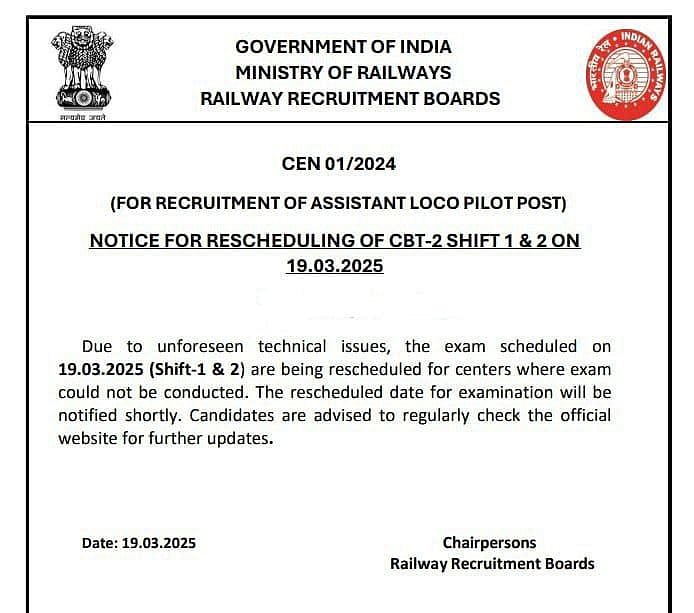 सत्यमेव जयते

GOVERNMENT OF INDIA
MINISTRY OF RAILWAYS
RAILWAY RECRUITMENT BOARDS

भारतीय रेल INDIAN RAILWAYS

CEN 01/2024

(FOR RECRUITMENT OF ASSISTANT LOCO PILOT POST)

NOTICE FOR RESCHEDULING OF CBT-2 SHIFT 1 & 2 ON 19.03.2025

Due to unforeseen technical issues, the exam scheduled on 19.03.2025 (Shift-1 & 2) are being rescheduled for centers where exam could not be conducted. The rescheduled date for examination will be notified shortly. Candidates are advised to regularly check the official website for further updates.

Date: 19.03.2025

Chairpersons
Railway Recruitment Boards